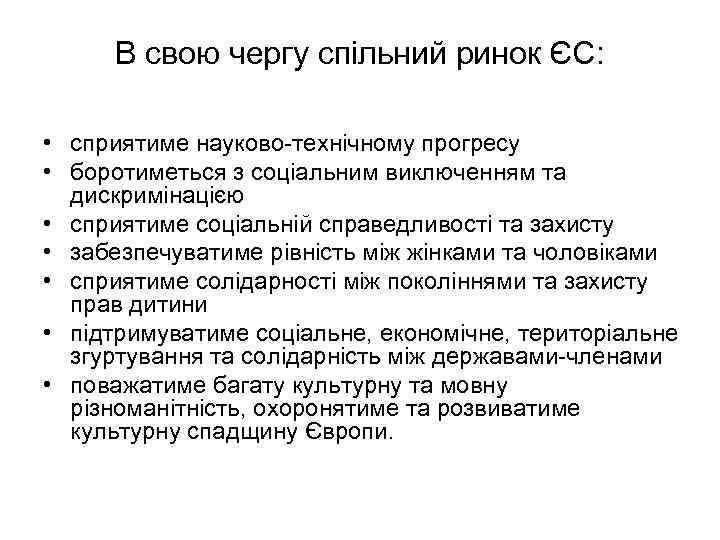 В свою чергу спільний ринок ЄС:

• сприятиме науково-технічному прогресу
• боротиметься з соціальним виключенням та дискримінацією
• сприятиме соціальній справедливості та захисту
• забезпечуватиме рівність між жінками та чоловіками
• сприятиме солідарності між поколіннями та захисту прав дитини
• підтримуватиме соціальне, економічне, територіальне згуртування та солідарність між державами-членами
• поважатиме багату культурну та мовну різноманітність, охоронятиме та розвиватиме культурну спадщину Європи.